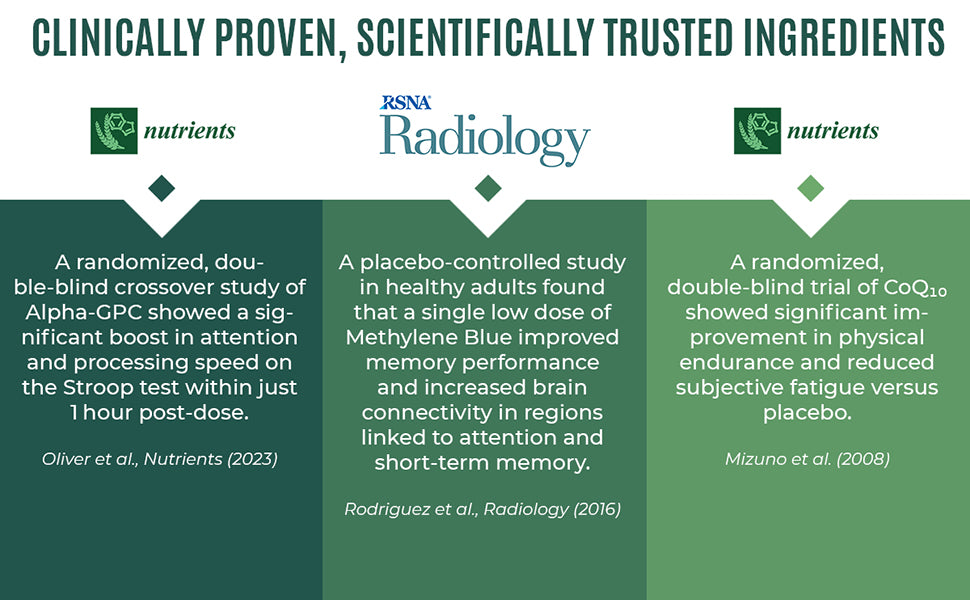 CLINICALLY PROVEN, SCIENTIFICALLY TRUSTED INGREDIENTS

nutrients

A randomized, double-blind crossover study of Alpha-GPC showed a significant boost in attention and processing speed on the Stroop test within just 1 hour post-dose.

Oliver et al., Nutrients (2023)

RSNA Radiology

A placebo-controlled study in healthy adults found that a single low dose of Methylene Blue improved memory performance and increased brain connectivity in regions linked to attention and short-term memory.

Rodriguez et al., Radiology (2016)

nutrients

A randomized, double-blind trial of $CoQ_{10}$ showed significant improvement in physical endurance and reduced subjective fatigue versus placebo.

Mizuno et al. (2008)